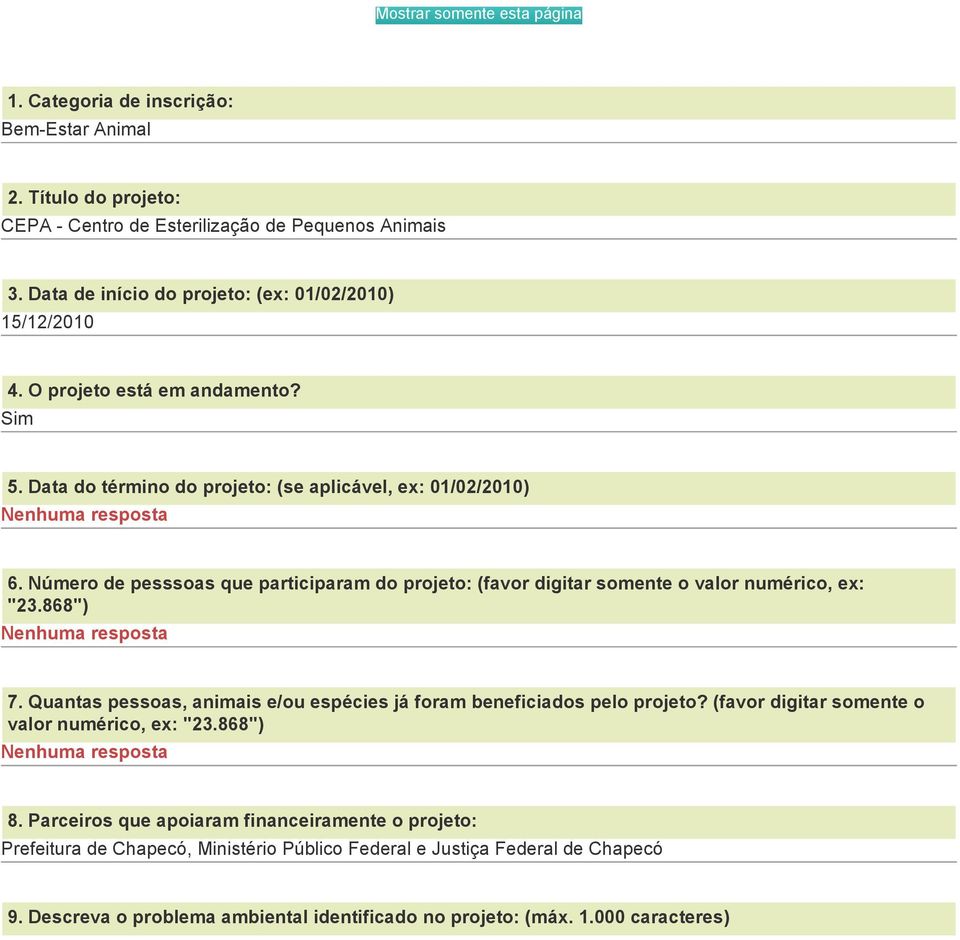 Mostrar somente esta página

1. Categoria de inscrição:
Bem-Estar Animal

2. Título do projeto:
CEPA - Centro de Esterilização de Pequenos Animais

3. Data de início do projeto: (ex: 01/02/2010)
15/12/2010

4. O projeto está em andamento?
Sim

5. Data do término do projeto: (se aplicável, ex: 01/02/2010)
Nenhuma resposta

6. Número de pesssoas que participaram do projeto: (favor digitar somente o valor numérico, ex: "23.868")
Nenhuma resposta

7. Quantas pessoas, animais e/ou espécies já foram beneficiados pelo projeto? (favor digitar somente o valor numérico, ex: "23.868")
Nenhuma resposta

8. Parceiros que apoiaram financeiramente o projeto:
Prefeitura de Chapecó, Ministério Público Federal e Justiça Federal de Chapecó

9. Descreva o problema ambiental identificado no projeto: (máx. 1.000 caracteres)